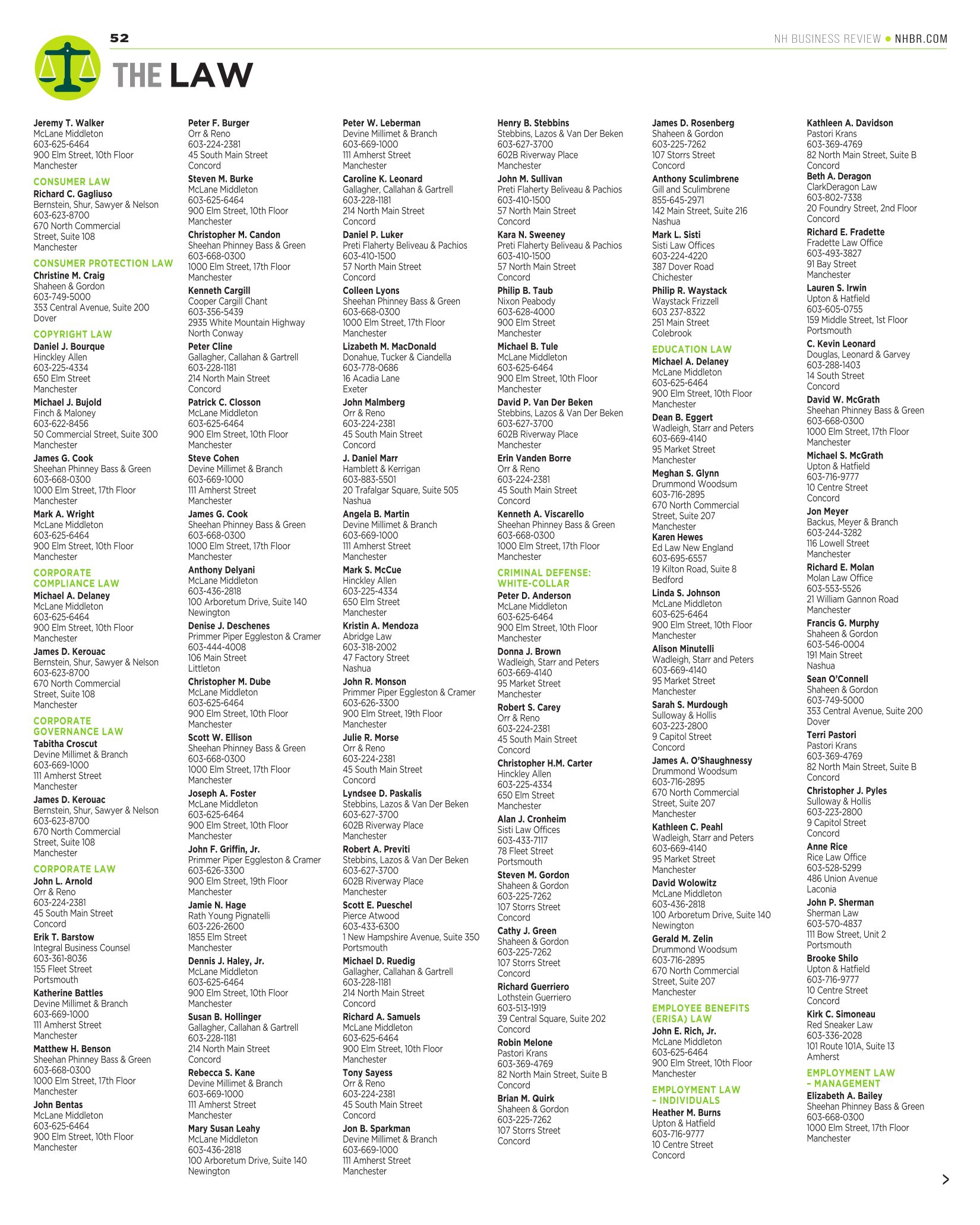 52

NH BUSINESS REVIEW • NHBR.COM

THE LAW

Jeremy T. Walker
McLane Middleton
603-625-6464
900 Elm Street, 10th Floor
Manchester

CONSUMER LAW

Richard C. Gagliuso
Bernstein, Shur, Sawyer & Nelson
603-623-8700
670 North Commercial Street, Suite 108
Manchester

CONSUMER PROTECTION LAW

Christine M. Craig
Shaheen & Gordon
603-749-5000
353 Central Avenue, Suite 200
Dover

COPYRIGHT LAW

Daniel J. Bourque
Hinckley Allen
603-225-4334
650 Elm Street
Manchester

Michael J. Bujold
Finch & Maloney
603-622-8456
50 Commercial Street, Suite 300
Manchester

James G. Cook
Sheehan Phinney Bass & Green
603-668-0300
1000 Elm Street, 17th Floor
Manchester

Mark A. Wright
McLane Middleton
603-625-6464
900 Elm Street, 10th Floor
Manchester

CORPORATE COMPLIANCE LAW

Michael A. Delaney
McLane Middleton
603-625-6464
900 Elm Street, 10th Floor
Manchester

James D. Kerouac
Bernstein, Shur, Sawyer & Nelson
603-623-8700
670 North Commercial Street, Suite 108
Manchester

CORPORATE GOVERNANCE LAW

Tabitha Croscut
Devine Millimet & Branch
603-669-1000
111 Amherst Street
Manchester

James D. Kerouac
Bernstein, Shur, Sawyer & Nelson
603-623-8700
670 North Commercial Street, Suite 108
Manchester

CORPORATE LAW

John L. Arnold
Orr & Reno
603-224-2381
45 South Main Street
Concord

Erik T. Barstow
Integral Business Counsel
603-361-8036
155 Fleet Street
Portsmouth

Katherine Battles
Devine Millimet & Branch
603-669-1000
111 Amherst Street
Manchester

Matthew H. Benson
Sheehan Phinney Bass & Green
603-668-0300
1000 Elm Street, 17th Floor
Manchester

John Bentas
McLane Middleton
603-625-6464
900 Elm Street, 10th Floor
Manchester

Peter F. Burger
Orr & Reno
603-224-2381
45 South Main Street
Concord

Steven M. Burke
McLane Middleton
603-625-6464
900 Elm Street, 10th Floor
Manchester

Christopher M. Candon
Sheehan Phinney Bass & Green
603-668-0300
1000 Elm Street, 17th Floor
Manchester

Kenneth Cargill
Cooper Cargill Chant
603-356-5439
2935 White Mountain Highway
North Conway

Peter Cline
Gallagher, Callahan & Gartrell
603-228-1181
214 North Main Street
Concord

Patrick C. Closson
McLane Middleton
603-625-6464
900 Elm Street, 10th Floor
Manchester

Steve Cohen
Devine Millimet & Branch
603-669-1000
111 Amherst Street
Manchester

James G. Cook
Sheehan Phinney Bass & Green
603-668-0300
1000 Elm Street, 17th Floor
Manchester

Anthony Delyani
McLane Middleton
603-436-2818
100 Arboretum Drive, Suite 140
Newington

Denise J. Deschenes
Primmer Piper Eggleston & Cramer
603-444-4008
106 Main Street
Littleton

Christopher M. Dube
McLane Middleton
603-625-6464
900 Elm Street, 10th Floor
Manchester

Scott W. Ellison
Sheehan Phinney Bass & Green
603-668-0300
1000 Elm Street, 17th Floor
Manchester

Joseph A. Foster
McLane Middleton
603-625-6464
900 Elm Street, 10th Floor
Manchester

John F. Griffin, Jr.
Primmer Piper Eggleston & Cramer
603-626-3300
900 Elm Street, 19th Floor
Manchester

Jamie N. Hage
Rath Young Pignatelli
603-226-2600
1855 Elm Street
Manchester

Dennis J. Haley, Jr.
McLane Middleton
603-625-6464
900 Elm Street, 10th Floor
Manchester

Susan B. Hollinger
Gallagher, Callahan & Gartrell
603-228-1181
214 North Main Street
Concord

Rebecca S. Kane
Devine Millimet & Branch
603-669-1000
111 Amherst Street
Manchester

Mary Susan Leahy
McLane Middleton
603-436-2818
100 Arboretum Drive, Suite 140
Newington

Peter W. Leberman
Devine Millimet & Branch
603-669-1000
111 Amherst Street
Manchester

Caroline K. Leonard
Gallagher, Callahan & Gartrell
603-228-1181
214 North Main Street
Concord

Daniel P. Luker
Preti Flaherty Beliveau & Pachios
603-410-1500
57 North Main Street
Concord

Colleen Lyons
Sheehan Phinney Bass & Green
603-668-0300
1000 Elm Street, 17th Floor
Manchester

Lizabeth M. MacDonald
Donahue, Tucker & Ciandella
603-778-0686
16 Acadia Lane
Exeter

John Malmberg
Orr & Reno
603-224-2381
45 South Main Street
Concord

J. Daniel Marr
Hamblett & Kerrigan
603-883-5501
20 Trafalgar Square, Suite 505
Nashua

Angela B. Martin
Devine Millimet & Branch
603-669-1000
111 Amherst Street
Manchester

Mark S. McCue
Hinckley Allen
603-225-4334
650 Elm Street
Manchester

Kristin A. Mendoza
Abridge Law
603-318-2002
47 Factory Street
Nashua

John R. Monson
Primmer Piper Eggleston & Cramer
603-626-3300
900 Elm Street, 19th Floor
Manchester

Julie R. Morse
Orr & Reno
603-224-2381
45 South Main Street
Concord

Lyndsee D. Paskalis
Stebbins, Lazos & Van Der Beken
603-627-3700
602B Riverway Place
Manchester

Robert A. Previti
Stebbins, Lazos & Van Der Beken
603-627-3700
602B Riverway Place
Manchester

Scott E. Pueschel
Pierce Atwood
603-433-6300
1 New Hampshire Avenue, Suite 350
Portsmouth

Michael D. Ruedig
Gallagher, Callahan & Gartrell
603-228-1181
214 North Main Street
Concord

Richard A. Samuels
McLane Middleton
603-625-6464
900 Elm Street, 10th Floor
Manchester

Tony Sayess
Orr & Reno
603-224-2381
45 South Main Street
Concord

Jon B. Sparkman
Devine Millimet & Branch
603-669-1000
111 Amherst Street
Manchester

Henry B. Stebbins
Stebbins, Lazos & Van Der Beken
603-627-3700
602B Riverway Place
Manchester

John M. Sullivan
Preti Flaherty Beliveau & Pachios
603-410-1500
57 North Main Street
Concord

Kara N. Sweeney
Preti Flaherty Beliveau & Pachios
603-410-1500
57 North Main Street
Concord

Philip B. Taub
Nixon Peabody
603-628-4000
900 Elm Street
Manchester

Michael B. Tule
McLane Middleton
603-625-6464
900 Elm Street, 10th Floor
Manchester

David P. Van Der Beken
Stebbins, Lazos & Van Der Beken
603-627-3700
602B Riverway Place
Manchester

Erin Vanden Borre
Orr & Reno
603-224-2381
45 South Main Street
Concord

Kenneth A. Viscarello
Sheehan Phinney Bass & Green
603-668-0300
1000 Elm Street, 17th Floor
Manchester

CRIMINAL DEFENSE: WHITE-COLLAR

Peter D. Anderson
McLane Middleton
603-625-6464
900 Elm Street, 10th Floor
Manchester

Donna J. Brown
Wadleigh, Starr and Peters
603-669-4140
95 Market Street
Manchester

Robert S. Carey
Orr & Reno
603-224-2381
45 South Main Street
Concord

Christopher H.M. Carter
Hinckley Allen
603-225-4334
650 Elm Street
Manchester

Alan J. Cronheim
Sisti Law Offices
603-433-7117
78 Fleet Street
Portsmouth

Steven M. Gordon
Shaheen & Gordon
603-225-7262
107 Storrs Street
Concord

Cathy J. Green
Shaheen & Gordon
603-225-7262
107 Storrs Street
Concord

Richard Guerriero
Lothstein Guerriero
603-513-1919
39 Central Square, Suite 202
Concord

Robin Melone
Pastori Krans
603-369-4769
82 North Main Street, Suite B
Concord

Brian M. Quirk
Shaheen & Gordon
603-225-7262
107 Storrs Street
Concord

James D. Rosenberg
Shaheen & Gordon
603-225-7262
107 Storrs Street
Concord

Anthony Sculimbrene
Gill and Sculimbrene
855-645-2971
142 Main Street, Suite 216
Nashua

Mark L. Sisti
Sisti Law Offices
603-224-4220
387 Dover Road
Chichester

Philip R. Waystack
Waystack Frizzell
603 237-8322
251 Main Street
Colebrook

EDUCATION LAW

Michael A. Delaney
McLane Middleton
603-625-6464
900 Elm Street, 10th Floor
Manchester

Dean B. Eggert
Wadleigh, Starr and Peters
603-669-4140
95 Market Street
Manchester

Meghan S. Glynn
Drummond Woodsum
603-716-2895
670 North Commercial Street, Suite 207
Manchester

Karen Hewes
Ed Law New England
603-695-6557
19 Kilton Road, Suite 8
Bedford

Linda S. Johnson
McLane Middleton
603-625-6464
900 Elm Street, 10th Floor
Manchester

Alison Minutelli
Wadleigh, Starr and Peters
603-669-4140
95 Market Street
Manchester

Sarah S. Murdough
Sulloway & Hollis
603-223-2800
9 Capitol Street
Concord

James A. O'Shaughnessy
Drummond Woodsum
603-716-2895
670 North Commercial Street, Suite 207
Manchester

Kathleen C. Peahl
Wadleigh, Starr and Peters
603-669-4140
95 Market Street
Manchester

David Wolowitz
McLane Middleton
603-436-2818
100 Arboretum Drive, Suite 140
Newington

Gerald M. Zelin
Drummond Woodsum
603-716-2895
670 North Commercial Street, Suite 207
Manchester

EMPLOYEE BENEFITS (ERISA) LAW

John E. Rich, Jr.
McLane Middleton
603-625-6464
900 Elm Street, 10th Floor
Manchester

EMPLOYMENT LAW – INDIVIDUALS

Heather M. Burns
Upton & Hatfield
603-716-9777
10 Centre Street
Concord

Kathleen A. Davidson
Pastori Krans
603-369-4769
82 North Main Street, Suite B
Concord

Beth A. Deragon
ClarkDeragon Law
603-802-7338
20 Foundry Street, 2nd Floor
Concord

Richard E. Fradette
Fradette Law Office
603-493-3827
91 Bay Street
Manchester

Lauren S. Irwin
Upton & Hatfield
603-605-0755
159 Middle Street, 1st Floor
Portsmouth

C. Kevin Leonard
Douglas, Leonard & Garvey
603-288-1403
14 South Street
Concord

David W. McGrath
Sheehan Phinney Bass & Green
603-668-0300
1000 Elm Street, 17th Floor
Manchester

Michael S. McGrath
Upton & Hatfield
603-716-9777
10 Centre Street
Concord

Jon Meyer
Backus, Meyer & Branch
603-244-3282
116 Lowell Street
Manchester

Richard E. Molan
Molan Law Office
603-553-5526
21 William Gannon Road
Manchester

Francis G. Murphy
Shaheen & Gordon
603-546-0004
191 Main Street
Nashua

Sean O'Connell
Shaheen & Gordon
603-749-5000
353 Central Avenue, Suite 200
Dover

Terri Pastori
Pastori Krans
603-369-4769
82 North Main Street, Suite B
Concord

Christopher J. Pyles
Sulloway & Hollis
603-223-2800
9 Capitol Street
Concord

Anne Rice
Rice Law Office
603-528-5299
486 Union Avenue
Laconia

John P. Sherman
Sherman Law
603-570-4837
111 Bow Street, Unit 2
Portsmouth

Brooke Shilo
Upton & Hatfield
603-716-9777
10 Centre Street
Concord

Kirk C. Simoneau
Red Sneaker Law
603-336-2028
101 Route 101A, Suite 13
Amherst

EMPLOYMENT LAW – MANAGEMENT

Elizabeth A. Bailey
Sheehan Phinney Bass & Green
603-668-0300
1000 Elm Street, 17th Floor
Manchester